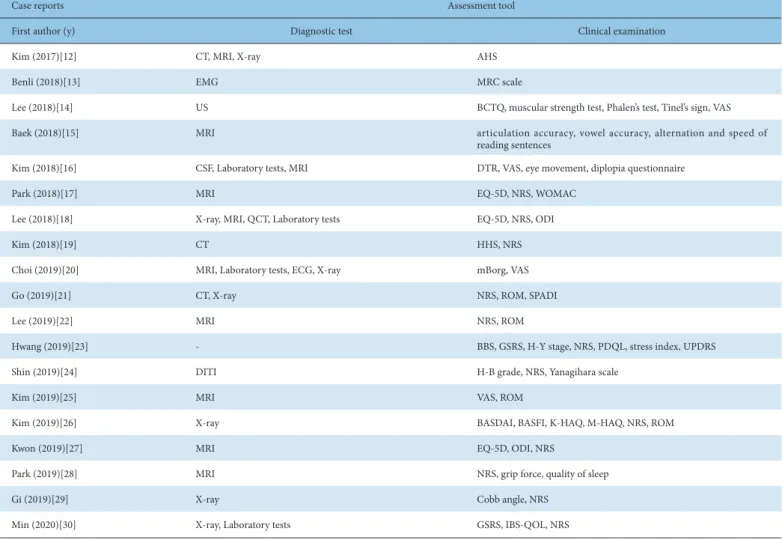 | Case reports | Assessment tool | |
|---|---|---|
| First author (y) | Diagnostic test | Clinical examination |
| Kim (2017)[12] | CT, MRI, X-ray | AHS |
| Benli (2018)[13] | EMG | MRC scale |
| Lee (2018)[14] | US | BCTQ, muscular strength test, Phalen's test, Tinel's sign, VAS |
| Baek (2018)[15] | MRI | articulation accuracy, vowel accuracy, alternation and speed of reading sentences |
| Kim (2018)[16] | CSF, Laboratory tests, MRI | DTR, VAS, eye movement, diplopia questionnaire |
| Park (2018)[17] | MRI | EQ-5D, NRS, WOMAC |
| Lee (2018)[18] | X-ray, MRI, QCT, Laboratory tests | EQ-5D, NRS, ODI |
| Kim (2018)[19] | CT | HHS, NRS |
| Choi (2019)[20] | MRI, Laboratory tests, ECG, X-ray | mBorg, VAS |
| Go (2019)[21] | CT, X-ray | NRS, ROM, SPADI |
| Lee (2019)[22] | MRI | NRS, ROM |
| Hwang (2019)[23] | - | BBS, GSRS, H-Y stage, NRS, PDQL, stress index, UPDRS |
| Shin (2019)[24] | DITI | H-B grade, NRS, Yanagihara scale |
| Kim (2019)[25] | MRI | VAS, ROM |
| Kim (2019)[26] | X-ray | BASDAI, BASFI, K-HAQ, M-HAQ, NRS, ROM |
| Kwon (2019)[27] | MRI | EQ-5D, ODI, NRS |
| Park (2019)[28] | MRI | NRS, grip force, quality of sleep |
| Gi (2019)[29] | X-ray | Cobb angle, NRS |
| Min (2020)[30] | X-ray, Laboratory tests | GSRS, IBS-QOL, NRS |